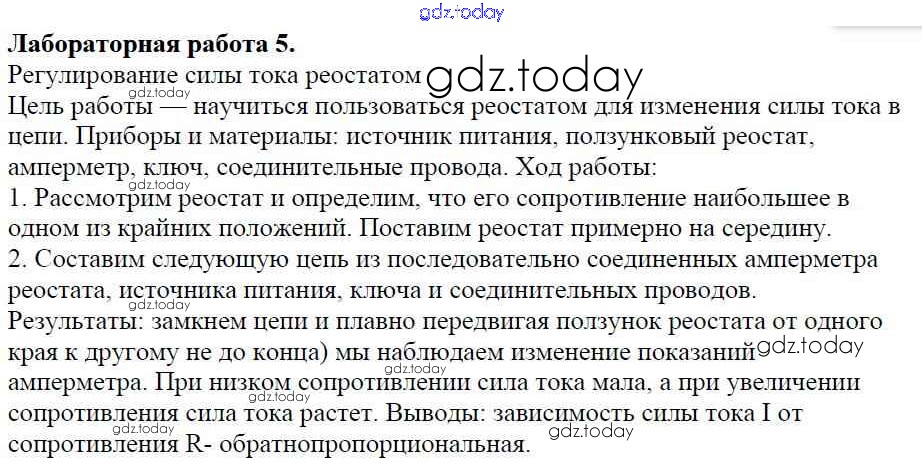 Лабораторная работа 5.
Регулирование силы тока реостатом

Цель работы — научиться пользоваться реостатом для изменения силы тока в цепи. Приборы и материалы: источник питания, ползунковый реостат, амперметр, ключ, соединительные провода. Ход работы:
1. Рассмотрим реостат и определим, что его сопротивление наибольшее в одном из крайних положений. Поставим реостат примерно на середину.
2. Составим следующую цепь из последовательно соединенных амперметра реостата, источника питания, ключа и соединительных проводов.
Результаты: замкнем цепи и плавно передвигая ползунок реостата от одного края к другому не до конца) мы наблюдаем изменение показаний амперметра. При низком сопротивлении сила тока мала, а при увеличении сопротивления сила тока растет. Выводы: зависимость силы тока I от сопротивления R- обратнопропорциональная.

gdz.today